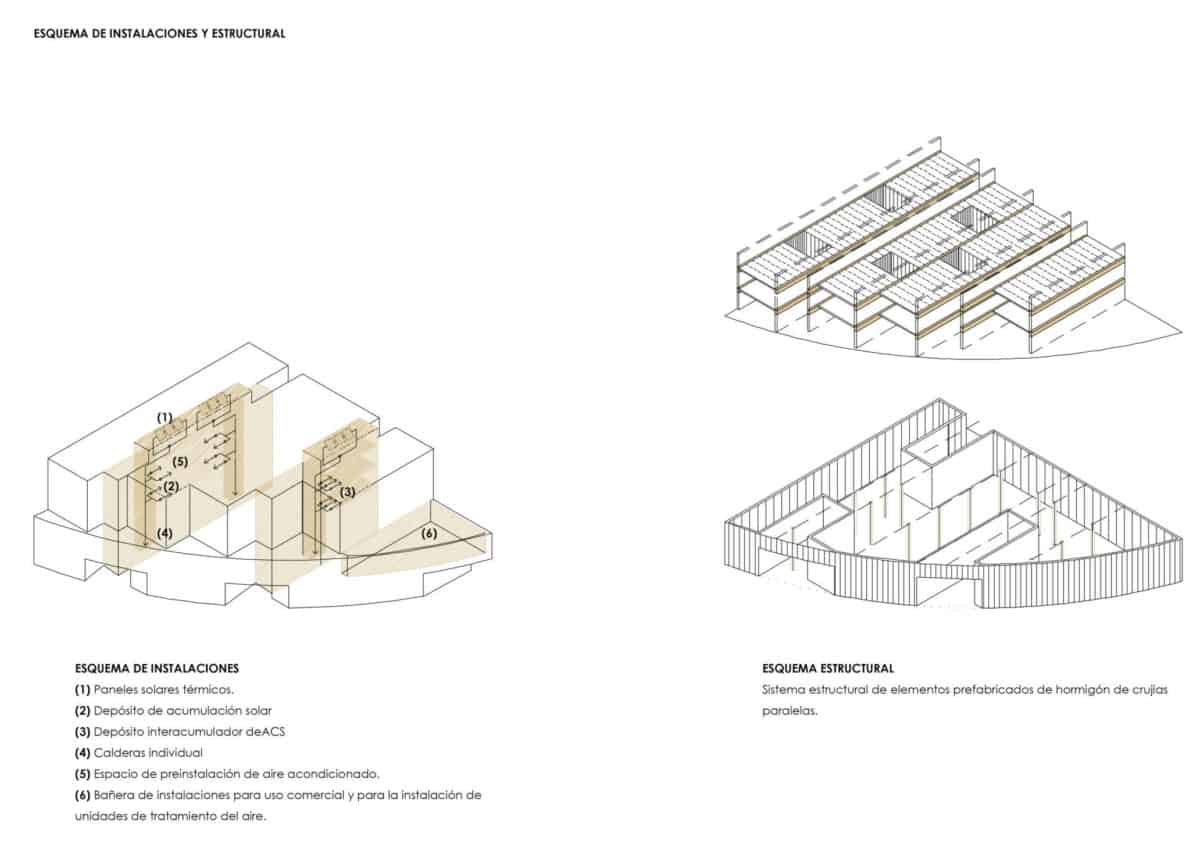 ESQUEMA DE INSTALACIONES Y ESTRUCTURAL

(1)

(5)

(2)

(3)

(4)

(6)

ESQUEMA DE INSTALACIONES
(1) Paneles solares térmicos.
(2) Depósito de acumulación solar
(3) Depósito interacumulador deACS
(4) Calderas individual
(5) Espacio de preinstalación de aire acondicionado.
(6) Bañera de instalaciones para uso comercial y para la instalación de unidades de tratamiento del aire.

ESQUEMA ESTRUCTURAL
Sistema estructural de elementos prefabricados de hormigón de crujías paralelas.